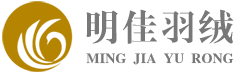 明佳羽绒
MING JIA YU RONG